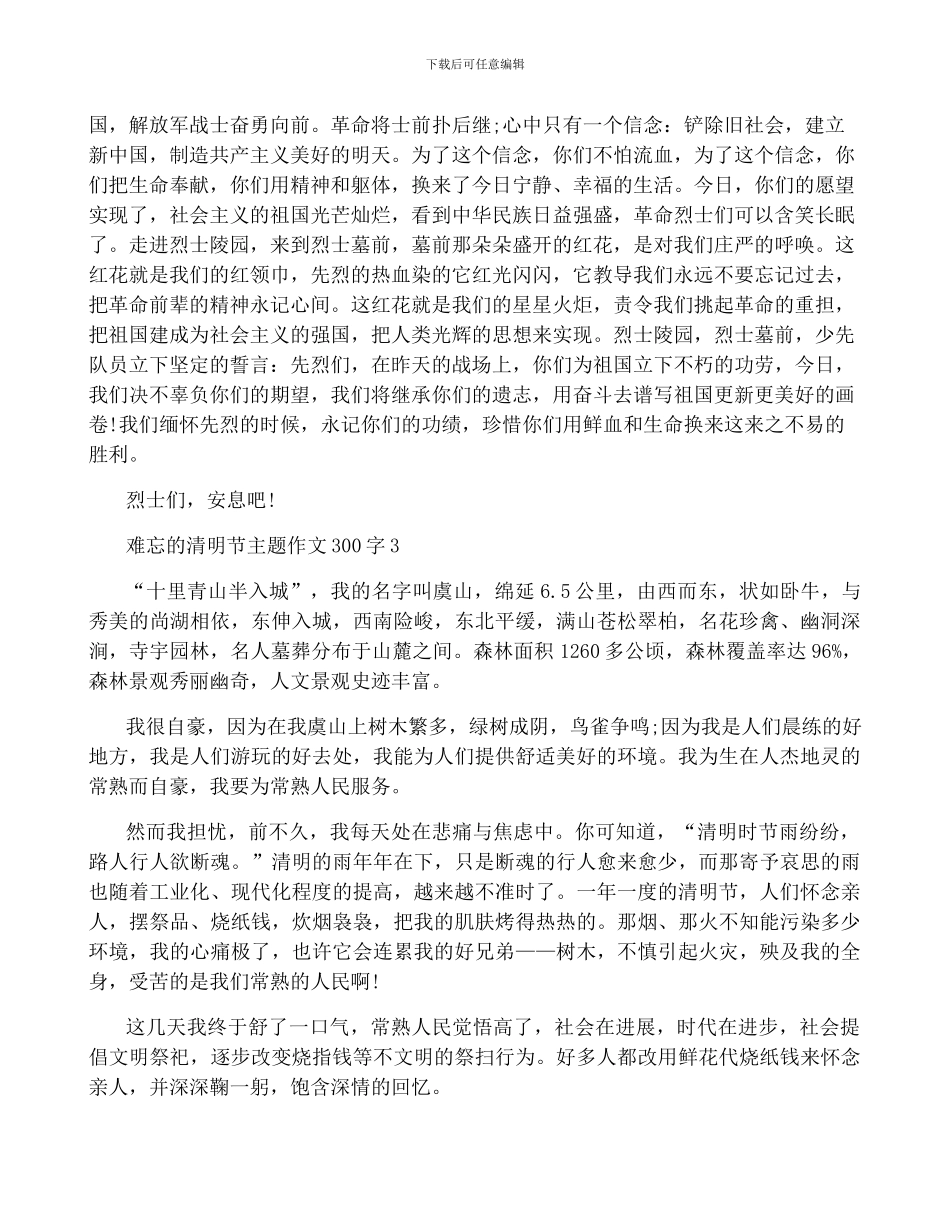 下载后可任意编辑

国，解放军战士奋勇向前。革命将士前扑后继;心中只有一个信念：铲除旧社会，建立新中国，制造共产主义美好的明天。为了这个信念，你们不怕流血，为了这个信念，你们把生命奉献，你们用精神和躯体，换来了今日宁静、幸福的生活。今日，你们的愿望实现了，社会主义的祖国光芒灿烂，看到中华民族日益强盛，革命烈士们可以含笑长眠了。走进烈士陵园，来到烈士墓前，墓前那朵朵盛开的红花，是对我们庄严的呼唤。这红花就是我们的红领巾，先烈的热血染的它红光闪闪，它教导我们永远不要忘记过去，把革命前辈的精神永记心间。这红花就是我们的星星火炬，责令我们挑起革命的重担，把祖国建成为社会主义的强国，把人类光辉的思想来实现。烈士陵园，烈士墓前，少先队员立下坚定的誓言：先烈们，在昨天的战场上，你们为祖国立下不朽的功劳，今日，我们决不辜负你们的期望，我们将继承你们的遗志，用奋斗去谱写祖国更新更美好的画卷!我们缅怀先烈的时候，永记你们的功绩，珍惜你们用鲜血和生命换来这来之不易的胜利。

烈士们，安息吧!

难忘的清明节主题作文 300 字 3

“十里青山半入城”，我的名字叫虞山，绵延 6.5 公里，由西而东，状如卧牛，与秀美的尚湖相依，东伸入城，西南险峻，东北平缓，满山苍松翠柏，名花珍禽、幽洞深涧，寺宇园林，名人墓葬分布于山麓之间。森林面积 1260 多公顷，森林覆盖率达 96%，森林景观秀丽幽奇，人文景观史迹丰富。

我很自豪，因为在我虞山上树木繁多，绿树成阴，鸟雀争鸣;因为我是人们晨练的好地方，我是人们游玩的好去处，我能为人们提供舒适美好的环境。我为生在人杰地灵的常熟而自豪，我要为常熟人民服务。

然而我担忧，前不久，我每天处在悲痛与焦虑中。你可知道，“清明时节雨纷纷，路人行人欲断魂。”清明的雨年年在下，只是断魂的行人愈来愈少，而那寄予哀思的雨也随着工业化、现代化程度的提高，越来越不准时了。一年一度的清明节，人们怀念亲人，摆祭品、烧纸钱，炊烟袅袅，把我的肌肤烤得热热的。那烟、那火不知能污染多少环境，我的心痛极了，也许它会连累我的好兄弟——树木，不慎引起火灾，殃及我的全身，受苦的是我们常熟的人民啊!

这几天我终于舒了一口气，常熟人民觉悟高了，社会在进展，时代在进步，社会提倡文明祭祀，逐步改变烧指钱等不文明的祭扫行为。好多人都改用鲜花代烧纸钱来怀念亲人，并深深鞠一躬，饱含深情的回忆。